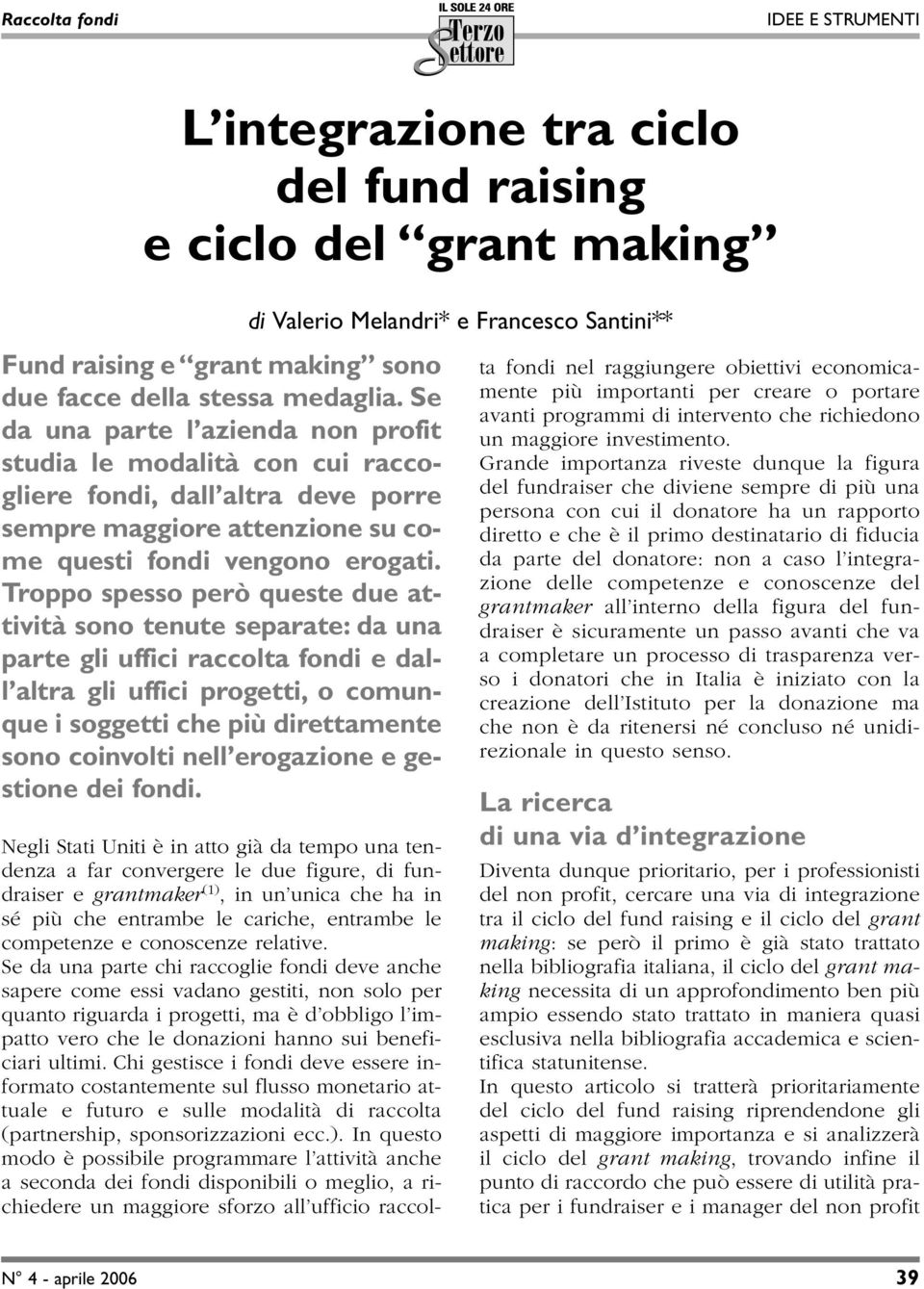 Raccolta fondi

IL SOLE 24 ORE
Terzo Settore

IDEE E STRUMENTI

L'integrazione tra ciclo del fund raising e ciclo del "grant making"

di Valerio Melandri* e Francesco Santini**

Fund raising e "grant making" sono due facce della stessa medaglia. Se da una parte l'azienda non profit studia le modalità con cui raccogliere fondi, dall'altra deve porre sempre maggiore attenzione su come questi fondi vengono erogati. Troppo spesso però queste due attività sono tenute separate: da una parte gli uffici raccolta fondi e dall'altra gli uffici progetti, o comunque i soggetti che più direttamente sono coinvolti nell'erogazione e gestione dei fondi.

Negli Stati Uniti è in atto già da tempo una tendenza a far convergere le due figure, di fundraiser e grantmaker$^{(1)}$, in un'unica che ha in sé più che entrambe le cariche, entrambe le competenze e conoscenze relative.
Se da una parte chi raccoglie fondi deve anche sapere come essi vadano gestiti, non solo per quanto riguarda i progetti, ma è d'obbligo l'impatto vero che le donazioni hanno sui beneficiari ultimi. Chi gestisce i fondi deve essere informato costantemente sul flusso monetario attuale e futuro e sulle modalità di raccolta (partnership, sponsorizzazioni ecc.). In questo modo è possibile programmare l'attività anche a seconda dei fondi disponibili o meglio, a richiedere un maggiore sforzo all'ufficio raccolta fondi nel raggiungere obiettivi economicamente più importanti per creare o portare avanti programmi di intervento che richiedono un maggiore investimento.
Grande importanza riveste dunque la figura del fundraiser che diviene sempre di più una persona con cui il donatore ha un rapporto diretto e che è il primo destinatario di fiducia da parte del donatore: non a caso l'integrazione delle competenze e conoscenze del grantmaker all'interno della figura del fundraiser è sicuramente un passo avanti che va a completare un processo di trasparenza verso i donatori che in Italia è iniziato con la creazione dell'Istituto per la donazione ma che non è da ritenersi né concluso né unidirezionale in questo senso.

La ricerca di una via d'integrazione

Diventa dunque prioritario, per i professionisti del non profit, cercare una via di integrazione tra il ciclo del fund raising e il ciclo del grant making: se però il primo è già stato trattato nella bibliografia italiana, il ciclo del grant making necessita di un approfondimento ben più ampio essendo stato trattato in maniera quasi esclusiva nella bibliografia accademica e scientifica statunitense.
In questo articolo si tratterà prioritariamente del ciclo del fund raising riprendendone gli aspetti di maggiore importanza e si analizzerà il ciclo del grant making, trovando infine il punto di raccordo che può essere di utilità pratica per i fundraiser e i manager del non profit

N° 4 - aprile 2006

39